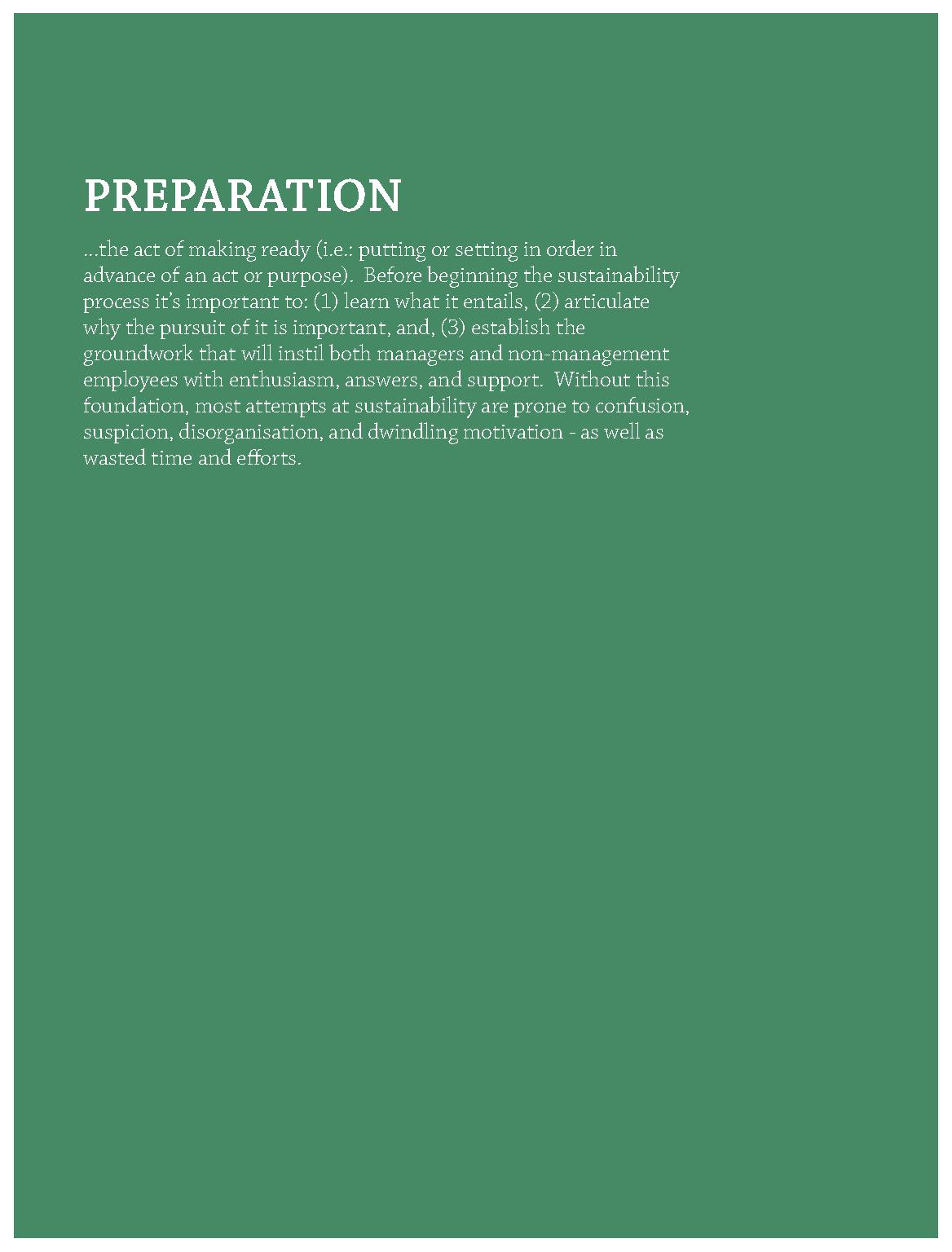 PREPARATION

...the act of making ready (i.e.: putting or setting in order in advance of an act or purpose). Before beginning the sustainability process it's important to: (1) learn what it entails, (2) articulate why the pursuit of it is important, and, (3) establish the groundwork that will instil both managers and non-management employees with enthusiasm, answers, and support. Without this foundation, most attempts at sustainability are prone to confusion, suspicion, disorganisation, and dwindling motivation - as well as wasted time and efforts.